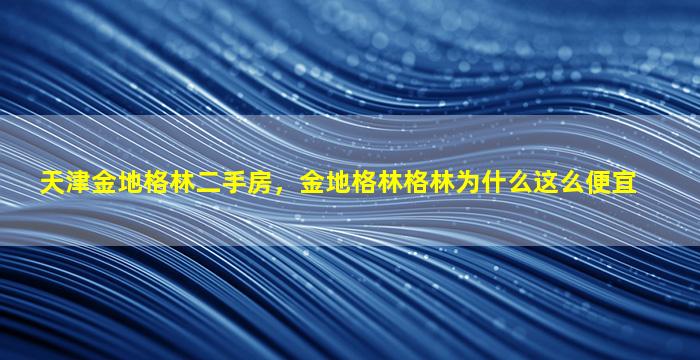 天津金地格林二手房，金地格林格林为什么这么便宜